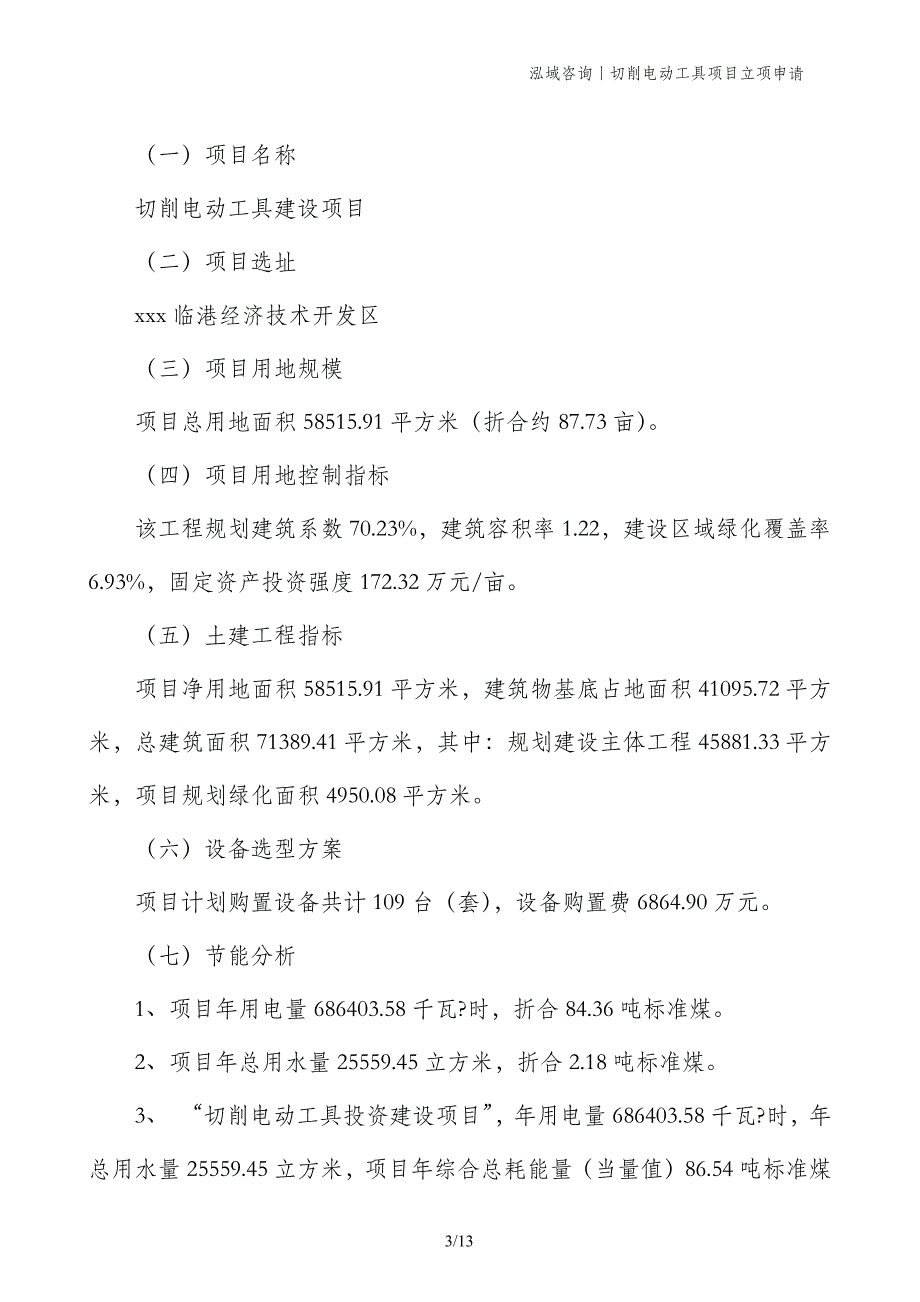 泓域咨询丨切削电动工具项目立项申请

（一）项目名称

切削电动工具建设项目

（二）项目选址

xxx 临港经济技术开发区

（三）项目用地规模

项目总用地面积 58515.91 平方米（折合约 87.73 亩）。

（四）项目用地控制指标

该工程规划建筑系数 70.23%，建筑容积率 1.22，建设区域绿化覆盖率 6.93%，固定资产投资强度 172.32 万元/亩。

（五）土建工程指标

项目净用地面积 58515.91 平方米，建筑物基底占地面积 41095.72 平方米，总建筑面积 71389.41 平方米，其中：规划建设主体工程 45881.33 平方米，项目规划绿化面积 4950.08 平方米。

（六）设备选型方案

项目计划购置设备共计 109 台（套），设备购置费 6864.90 万元。

（七）节能分析

1、项目年用电量 686403.58 千瓦?时，折合 84.36 吨标准煤。

2、项目年总用水量 25559.45 立方米，折合 2.18 吨标准煤。

3、“切削电动工具投资建设项目”，年用电量 686403.58 千瓦?时，年总用水量 25559.45 立方米，项目年综合总耗能量（当量值）86.54 吨标准煤

3/13